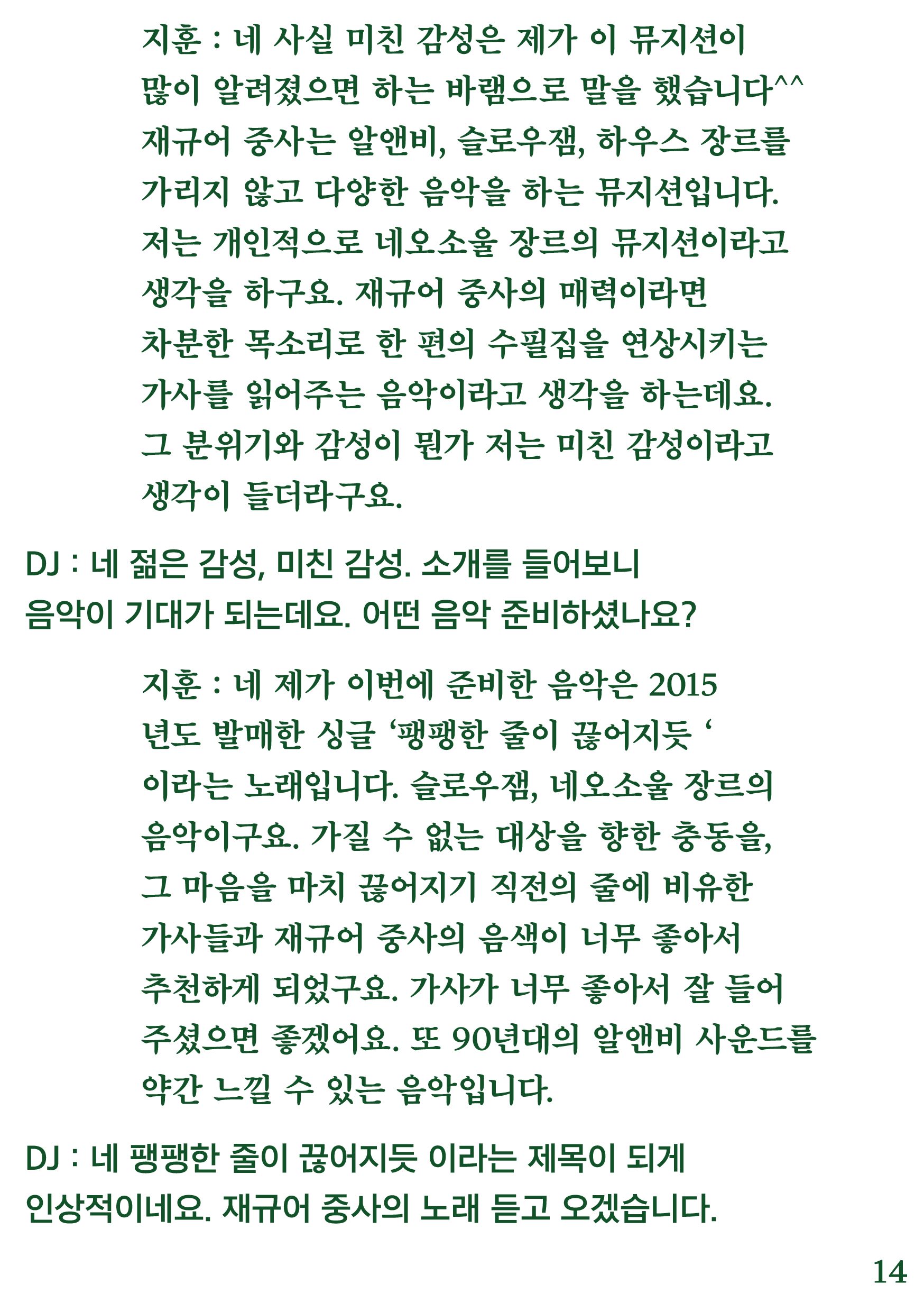 지훈 : 네 사실 미친 감성은 제가 이 뮤지션이 많이 알려졌으면 하는 바램으로 말을 했습니다^^ 재규어 중사는 알앤비, 슬로우잼, 하우스 장르를 가리지 않고 다양한 음악을 하는 뮤지션입니다. 저는 개인적으로 네오소울 장르의 뮤지션이라고 생각을 하구요. 재규어 중사의 매력이라면 차분한 목소리로 한 편의 수필집을 연상시키는 가사를 읽어주는 음악이라고 생각을 하는데요. 그 분위기와 감성이 뭔가 저는 미친 감성이라고 생각이 들더라구요.

DJ : 네 젊은 감성, 미친 감성. 소개를 들어보니 음악이 기대가 되는데요. 어떤 음악 준비하셨나요?

지훈 : 네 제가 이번에 준비한 음악은 2015 년도 발매한 싱글 ‘팽팽한 줄이 끊어지듯 ‘ 이라는 노래입니다. 슬로우잼, 네오소울 장르의 음악이구요. 가질 수 없는 대상을 향한 충동을, 그 마음을 마치 끊어지기 직전의 줄에 비유한 가사들과 재규어 중사의 음색이 너무 좋아서 추천하게 되었구요. 가사가 너무 좋아서 잘 들어 주셨으면 좋겠어요. 또 90년대의 알앤비 사운드를 약간 느낄 수 있는 음악입니다.

DJ : 네 팽팽한 줄이 끊어지듯 이라는 제목이 되게 인상적이네요. 재규어 중사의 노래 듣고 오겠습니다.

14